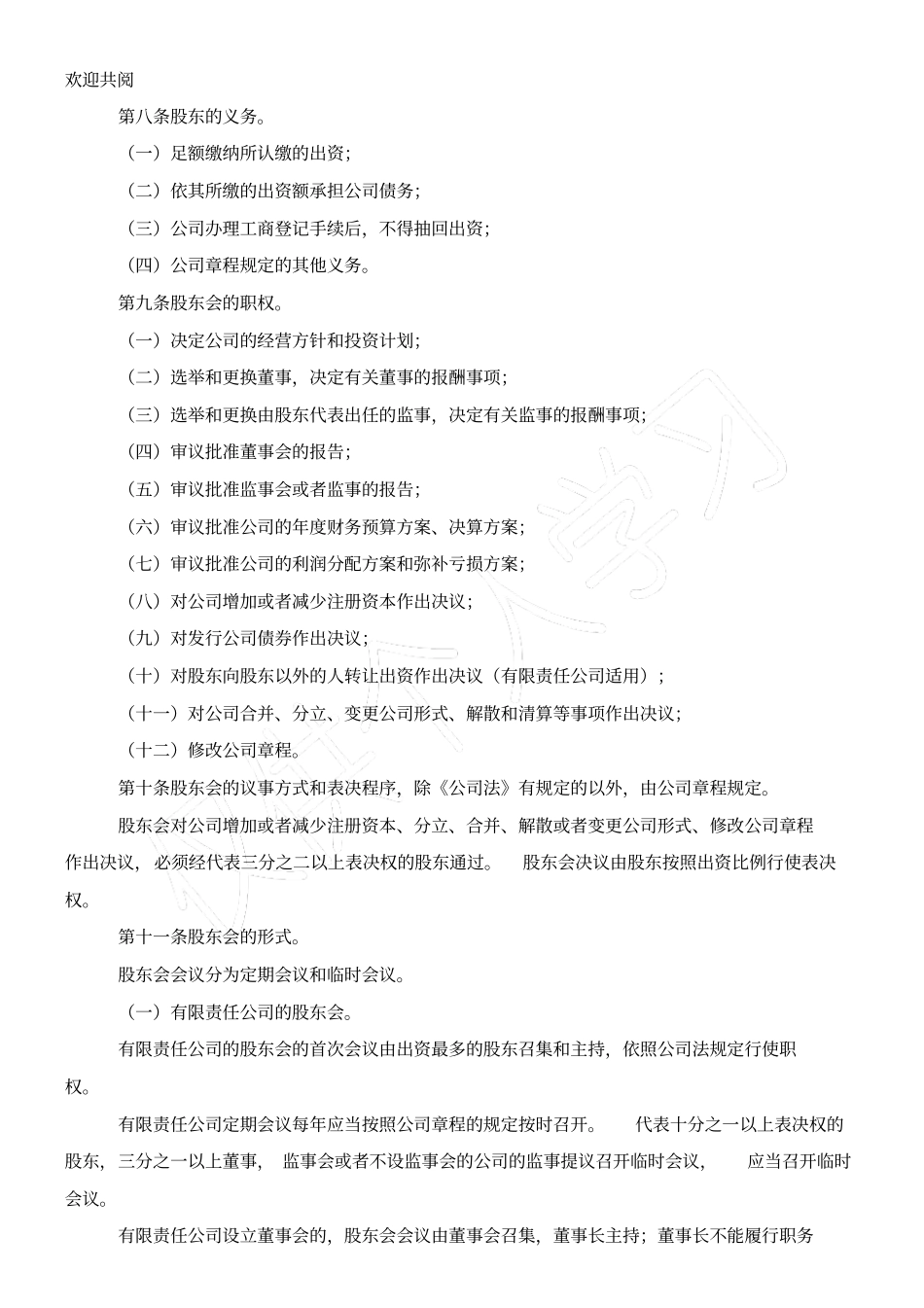 欢迎共阅

第八条股东的义务。

（一）足额缴纳所认缴的出资；

（二）依其所缴的出资额承担公司债务；

（三）公司办理工商登记手续后，不得抽回出资；

（四）公司章程规定的其他义务。

第九条股东会的职权。

（一）决定公司的经营方针和投资计划；

（二）选举和更换董事，决定有关董事的报酬事项；

（三）选举和更换由股东代表出任的监事，决定有关监事的报酬事项；

（四）审议批准董事会的报告；

（五）审议批准监事会或者监事的报告；

（六）审议批准公司的年度财务预算方案、决算方案；

（七）审议批准公司的利润分配方案和弥补亏损方案；

（八）对公司增加或者减少注册资本作出决议；

（九）对发行公司债券作出决议；

（十）对股东向股东以外的人转让出资作出决议（有限责任公司适用）；

（十一）对公司合并、分立、变更公司形式、解散和清算等事项作出决议；

（十二）修改公司章程。

第十条股东会的议事方式和表决程序，除《公司法》有规定的以外，由公司章程规定。

股东会对公司增加或者减少注册资本、分立、合并、解散或者变更公司形式、修改公司章程作出决议，必须经代表三分之二以上表决权的股东通过。 股东会决议由股东按照出资比例行使表决权。

第十一条股东会的形式。

股东会会议分为定期会议和临时会议。

（一）有限责任公司的股东会。

有限责任公司的股东会的首次会议由出资最多的股东召集和主持，依照公司法规定行使职权。

有限责任公司定期会议每年应当按照公司章程的规定按时召开。 代表十分之一以上表决权的股东，三分之一以上董事， 监事会或者不设监事会的公司的监事提议召开临时会议， 应当召开临时会议。

有限责任公司设立董事会的，股东会会议由董事会召集，董事长主持；董事长不能履行职务